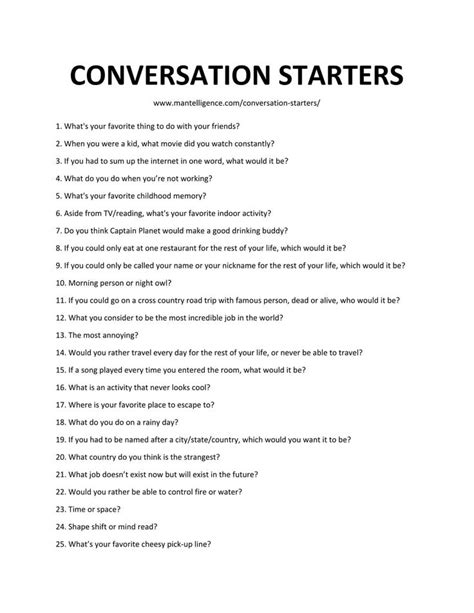 CONVERSATION STARTERS

www.mantelligence.com/conversation-starters/

1. What's your favorite thing to do with your friends?

2. When you were a kid, what movie did you watch constantly?

3. If you had to sum up the internet in one word, what would it be?

4. What do you do when you're not working?

5. What's your favorite childhood memory?

6. Aside from TV/reading, what's your favorite indoor activity?

7. Do you think Captain Planet would make a good drinking buddy?

8. If you could only eat at one restaurant for the rest of your life, which would it be?

9. If you could only be called your name or your nickname for the rest of your life, which would it be?

10. Morning person or night owl?

11. If you could go on a cross country road trip with famous person, dead or alive, who would it be?

12. What you consider to be the most incredible job in the world?

13. The most annoying?

14. Would you rather travel every day for the rest of your life, or never be able to travel?

15. If a song played every time you entered the room, what would it be?

16. What is an activity that never looks cool?

17. Where is your favorite place to escape to?

18. What do you do on a rainy day?

19. If you had to be named after a city/state/country, which would you want it to be?

20. What country do you think is the strangest?

21. What job doesn't exist now but will exist in the future?

22. Would you rather be able to control fire or water?

23. Time or space?

24. Shape shift or mind read?

25. What's your favorite cheesy pick-up line?